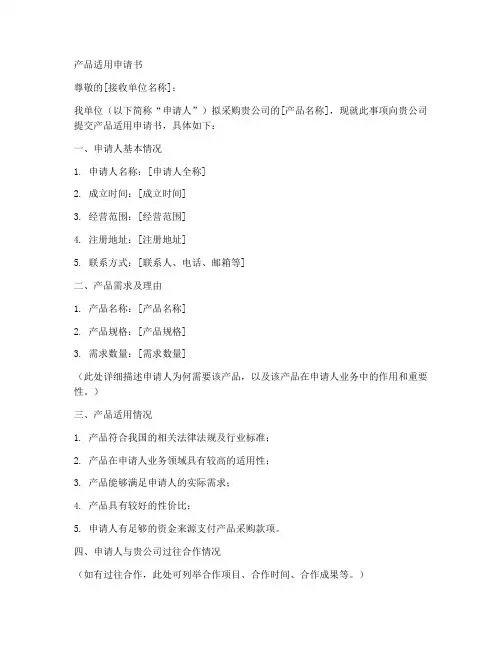 产品适用申请书

尊敬的[接收单位名称]：

我单位（以下简称“申请人”）拟采购贵公司的[产品名称]，现就此事项向贵公司提交产品适用申请书，具体如下：

一、申请人基本情况

1. 申请人名称：[申请人全称]

2. 成立时间：[成立时间]

3. 经营范围：[经营范围]

4. 注册地址：[注册地址]

5. 联系方式：[联系人、电话、邮箱等]

二、产品需求及理由

1. 产品名称：[产品名称]

2. 产品规格：[产品规格]

3. 需求数量：[需求数量]

（此处详细描述申请人为何需要该产品，以及该产品在申请人业务中的作用和重要性。）

三、产品适用情况

1. 产品符合我国的相关法律法规及行业标准；

2. 产品在申请人业务领域具有较高的适用性；

3. 产品能够满足申请人的实际需求；

4. 产品具有较好的性价比；

5. 申请人有足够的资金来源支付产品采购款项。

四、申请人与贵公司过往合作情况

（如有过往合作，此处可列举合作项目、合作时间、合作成果等。）